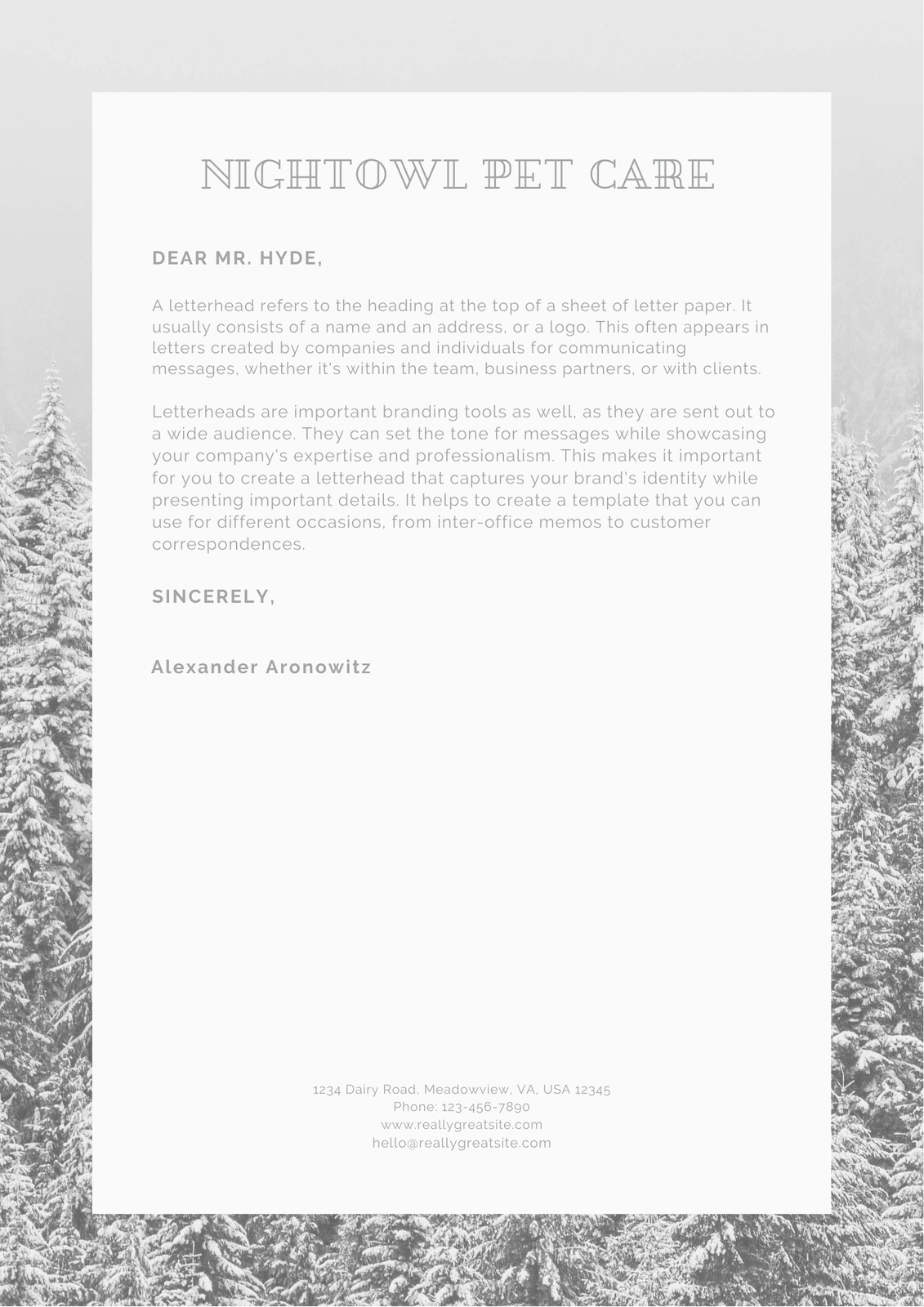 NIGHTOWL PET CARE

DEAR MR. HYDE,

A letterhead refers to the heading at the top of a sheet of letter paper. It usually consists of a name and an address, or a logo. This often appears in letters created by companies and individuals for communicating messages, whether it's within the team, business partners, or with clients.

Letterheads are important branding tools as well, as they are sent out to a wide audience. They can set the tone for messages while showcasing your company's expertise and professionalism. This makes it important for you to create a letterhead that captures your brand's identity while presenting important details. It helps to create a template that you can use for different occasions, from inter-office memos to customer correspondences.

SINCERELY,

Alexander Aronowitz

1234 Dairy Road, Meadowview, VA, USA 12345
Phone: 123-456-7890
www.reallygreatsite.com
hello@reallygreatsite.com